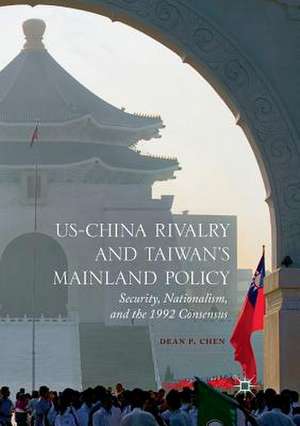 US-CHINA RIVALRY AND TAIWAN'S MAINLAND POLICY

Security, Nationalism, and the 1992 Consensus

DEAN P. CHEN